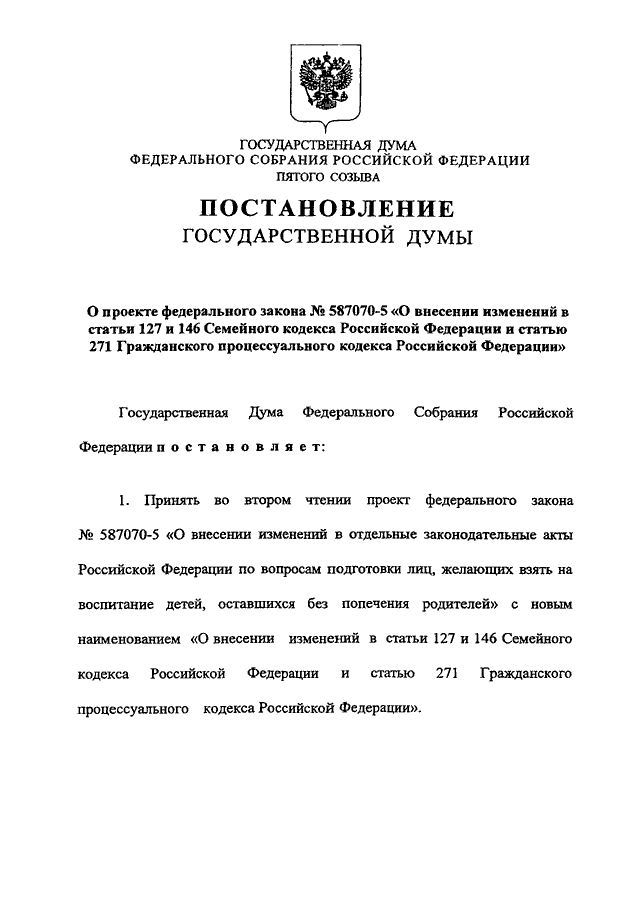 ГОСУДАРСТВЕННАЯ ДУМА
ФЕДЕРАЛЬНОГО СОБРАНИЯ РОССИЙСКОЙ ФЕДЕРАЦИИ
ПЯТОГО СОЗЫВА

ПОСТАНОВЛЕНИЕ
ГОСУДАРСТВЕННОЙ ДУМЫ

О проекте федерального закона № 587070-5 «О внесении изменений в статьи 127 и 146 Семейного кодекса Российской Федерации и статью 271 Гражданского процессуального кодекса Российской Федерации»

Государственная Дума Федерального Собрания Российской Федерации п о с т а н о в л я е т:

1. Принять во втором чтении проект федерального закона № 587070-5 «О внесении изменений в отдельные законодательные акты Российской Федерации по вопросам подготовки лиц, желающих взять на воспитание детей, оставшихся без попечения родителей» с новым наименованием «О внесении изменений в статьи 127 и 146 Семейного кодекса Российской Федерации и статью 271 Гражданского процессуального кодекса Российской Федерации».